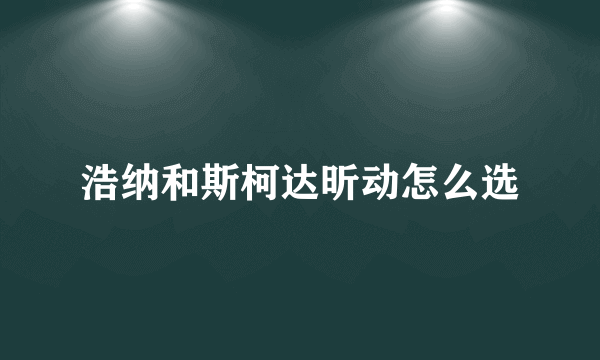 浩纳和斯柯达昕动怎么选